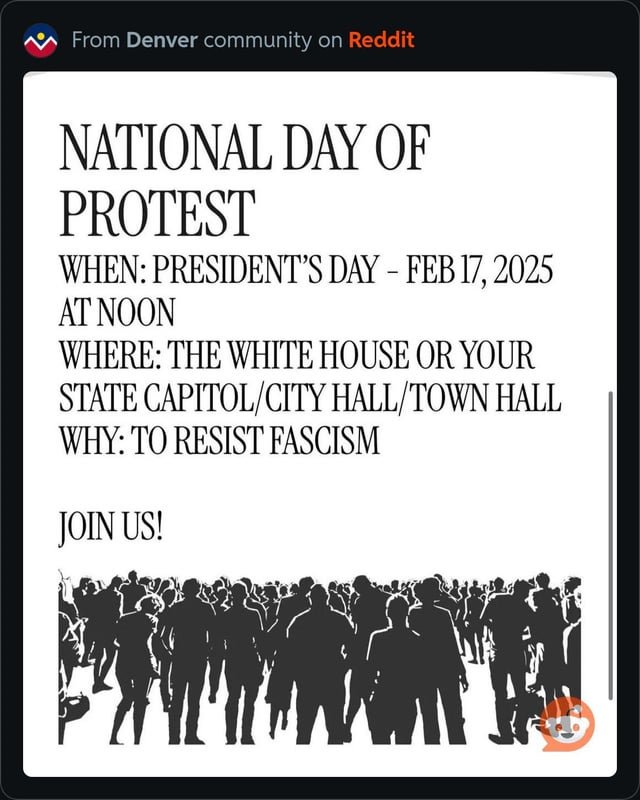 From Denver community on Reddit

NATIONAL DAY OF PROTEST

WHEN: PRESIDENT'S DAY – FEB 17, 2025 AT NOON
WHERE: THE WHITE HOUSE OR YOUR STATE CAPITOL/CITY HALL/TOWN HALL
WHY: TO RESIST FASCISM

JOIN US!